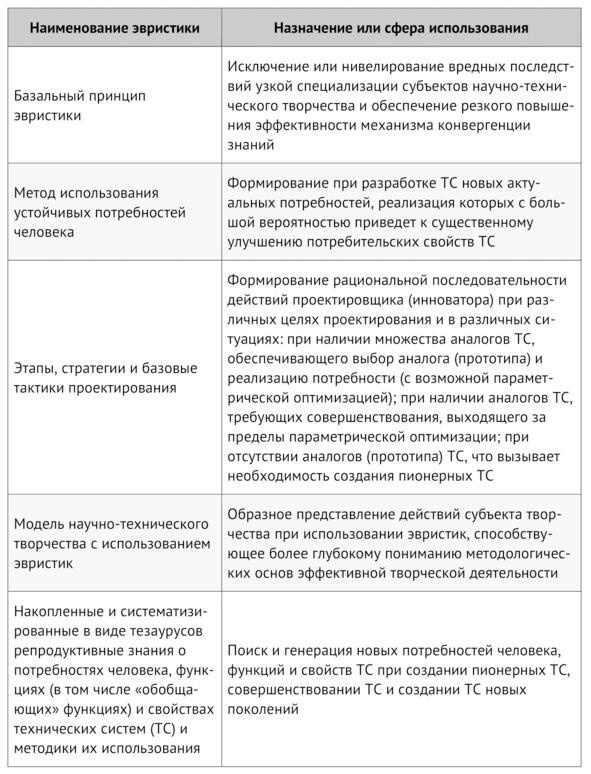 | Наименование эвристики | Назначение или сфера использования |
|---|---|
| Базальный принцип эвристики | Исключение или нивелирование вредных последствий узкой специализации субъектов научно-технического творчества и обеспечение резкого повышения эффективности механизма конвергенции знаний |
| Метод использования устойчивых потребностей человека | Формирование при разработке ТС новых актуальных потребностей, реализация которых с большой вероятностью приведет к существенному улучшению потребительских свойств ТС |
| Этапы, стратегии и базовые тактики проектирования | Формирование рациональной последовательности действий проектировщика (инноватора) при различных целях проектирования и в различных ситуациях: при наличии множества аналогов ТС, обеспечивающего выбор аналога (прототипа) и реализацию потребности (с возможной параметрической оптимизацией); при наличии аналогов ТС, требующих совершенствования, выходящего за пределы параметрической оптимизации; при отсутствии аналогов (прототипа) ТС, что вызывает необходимость создания пионерных ТС |
| Модель научно-технического творчества с использованием эвристик | Образное представление действий субъекта творчества при использовании эвристик, способствующее более глубокому пониманию методологических основ эффективной творческой деятельности |
| Накопленные и систематизированные в виде тезаурусов репродуктивные знания о потребностях человека, функциях (в том числе «обобщающих» функциях) и свойствах технических систем (ТС) и методики их использования | Поиск и генерация новых потребностей человека, функций и свойств ТС при создании пионерных ТС, совершенствовании ТС и создании ТС новых поколений |